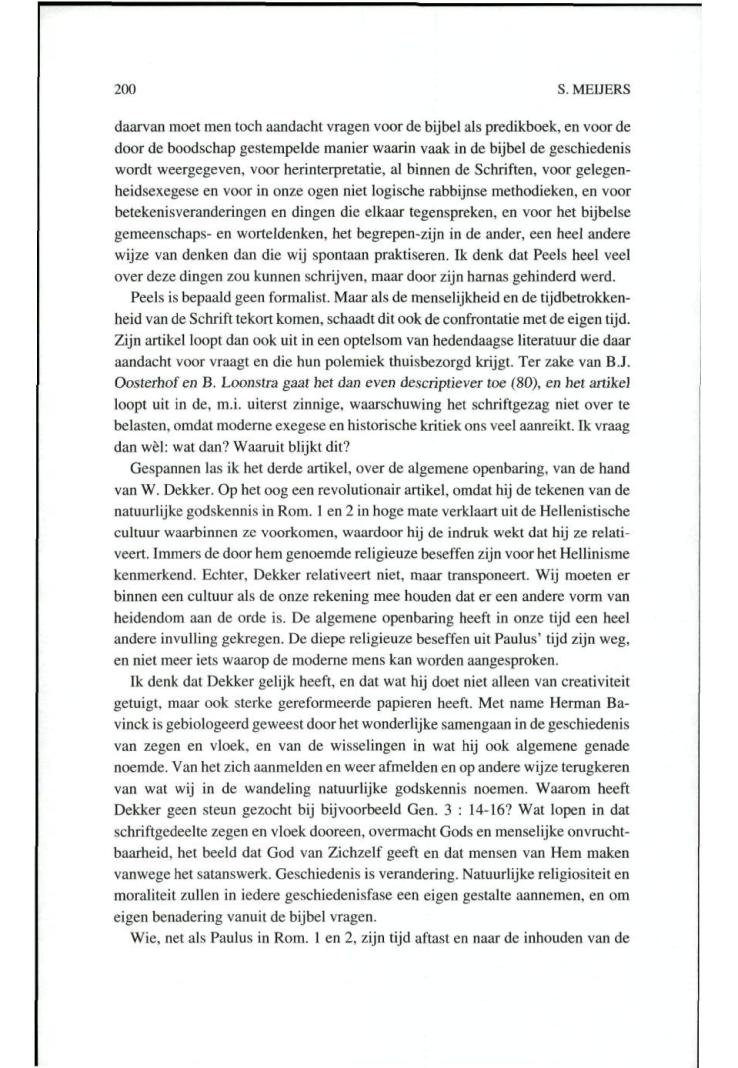 200 S. MEIJERS

daarvan moet men toch aandacht vragen voor de bijbel als predikboek, en voor de door de boodschap gestempelde manier waarin vaak in de bijbel de geschiedenis wordt weergegeven, voor herinterpretatie, al binnen de Schriften, voor gelegenheidsexegese en voor in onze ogen niet logische rabbijnse methodieken, en voor betekenisveranderingen en dingen die elkaar tegenspreken, en voor het bijbelse gemeenschaps- en worteldenken, het begrepen-zijn in de ander, een heel andere wijze van denken dan die wij spontaan praktiseren. Ik denk dat Peels heel veel over deze dingen zou kunnen schrijven, maar door zijn harnas gehinderd werd.

Peels is bepaald geen formalist. Maar als de menselijkheid en de tijdbetrokkenheid van de Schrift tekort komen, schaadt dit ook de confrontatie met de eigen tijd. Zijn artikel loopt dan ook uit in een optelsom van hedendaagse literatuur die daar aandacht voor vraagt en die hun polemiek thuisbezorgd krijgt. Ter zake van B.J. Oosterhof en B. Loonstra gaat het dan even descriptiever toe (80), en het artikel loopt uit in de, m.i. uiterst zinnige, waarschuwing het schriftgezag niet over te belasten, omdat moderne exegese en historische kritiek ons veel aanreikt. Ik vraag dan wèl: wat dan? Waaruit blijkt dit?

Gespannen las ik het derde artikel, over de algemene openbaring, van de hand van W. Dekker. Op het oog een revolutionair artikel, omdat hij de tekenen van de natuurlijke godskennis in Rom. 1 en 2 in hoge mate verklaart uit de Hellenistische cultuur waarbinnen ze voorkomen, waardoor hij de indruk wekt dat hij ze relativeert. Immers de door hem genoemde religieuze beseffen zijn voor het Hellinisme kenmerkend. Echter, Dekker relativeert niet, maar transponeert. Wij moeten er binnen een cultuur als de onze rekening mee houden dat er een andere vorm van heidendom aan de orde is. De algemene openbaring heeft in onze tijd een heel andere invulling gekregen. De diepe religieuze beseffen uit Paulus' tijd zijn weg, en niet meer iets waarop de moderne mens kan worden aangesproken.

Ik denk dat Dekker gelijk heeft, en dat wat hij doet niet alleen van creativiteit getuigt, maar ook sterke gereformeerde papieren heeft. Met name Herman Bavinck is gebiologeerd geweest door het wonderlijke samengaan in de geschiedenis van zegen en vloek, en van de wisselingen in wat hij ook algemene genade noemde. Van het zich aanmelden en weer afmelden en op andere wijze terugkeren van wat wij in de wandeling natuurlijke godskennis noemen. Waarom heeft Dekker geen steun gezocht bij bijvoorbeeld Gen. 3 : 14-16? Wat lopen in dat schriftgedeelte zegen en vloek dooreen, overmacht Gods en menselijke onvruchtbaarheid, het beeld dat God van Zichzelf geeft en dat mensen van Hem maken vanwege het satanswerk. Geschiedenis is verandering. Natuurlijke religiositeit en moraliteit zullen in iedere geschiedenisfase een eigen gestalte aannemen, en om eigen benadering vanuit de bijbel vragen.

Wie, net als Paulus in Rom. 1 en 2, zijn tijd aftast en naar de inhouden van de